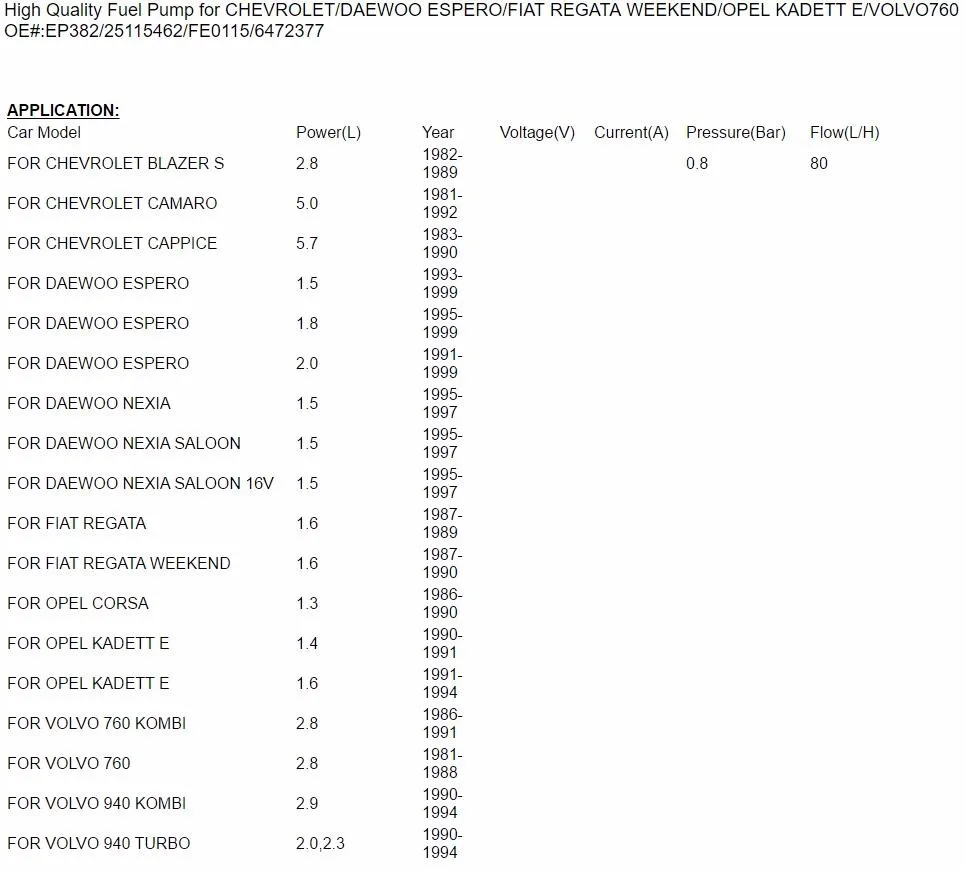 High Quality Fuel Pump for CHEVROLET/DAEWOO ESPERO/FIAT REGATA WEEKEND/OPEL KADETT E/VOLVO760
OE#:EP382/25115462/FE0115/6472377

APPLICATION:

| Car Model | Power(L) | Year | Voltage(V) | Current(A) | Pressure(Bar) | Flow(L/H) |
|---|---|---|---|---|---|---|
| FOR CHEVROLET BLAZER S | 2.8 | 1982-1989 | | | 0.8 | 80 |
| FOR CHEVROLET CAMARO | 5.0 | 1981-1992 | | | | |
| FOR CHEVROLET CAPPICE | 5.7 | 1983-1990 | | | | |
| FOR DAEWOO ESPERO | 1.5 | 1993-1999 | | | | |
| FOR DAEWOO ESPERO | 1.8 | 1995-1999 | | | | |
| FOR DAEWOO ESPERO | 2.0 | 1991-1999 | | | | |
| FOR DAEWOO NEXIA | 1.5 | 1995-1997 | | | | |
| FOR DAEWOO NEXIA SALOON | 1.5 | 1995-1997 | | | | |
| FOR DAEWOO NEXIA SALOON 16V | 1.5 | 1995-1997 | | | | |
| FOR FIAT REGATA | 1.6 | 1987-1989 | | | | |
| FOR FIAT REGATA WEEKEND | 1.6 | 1987-1990 | | | | |
| FOR OPEL CORSA | 1.3 | 1986-1990 | | | | |
| FOR OPEL KADETT E | 1.4 | 1990-1991 | | | | |
| FOR OPEL KADETT E | 1.6 | 1991-1994 | | | | |
| FOR VOLVO 760 KOMBI | 2.8 | 1986-1991 | | | | |
| FOR VOLVO 760 | 2.8 | 1981-1988 | | | | |
| FOR VOLVO 940 KOMBI | 2.9 | 1990-1994 | | | | |
| FOR VOLVO 940 TURBO | 2.0,2.3 | 1990-1994 | | | | |